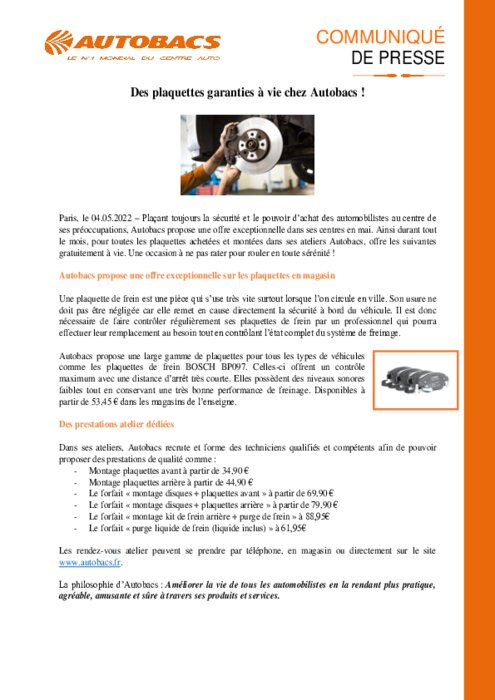 AUTOBACS
LE N°1 MONDIAL DU CENTRE AUTO

COMMUNIQUÉ
DE PRESSE

Des plaquettes garanties à vie chez Autobacs !

Paris, le 04.05.2022 – Plaçant toujours la sécurité et le pouvoir d'achat des automobilistes au centre de ses préoccupations, Autobacs propose une offre exceptionnelle dans ses centres en mai. Ainsi durant tout le mois, pour toutes les plaquettes achetées et montées dans ses ateliers Autobacs, offre les suivantes gratuitement à vie. Une occasion à ne pas rater pour rouler en toute sérénité !

Autobacs propose une offre exceptionnelle sur les plaquettes en magasin

Une plaquette de frein est une pièce qui s'use très vite surtout lorsque l'on circule en ville. Son usure ne doit pas être négligée car elle remet en cause directement la sécurité à bord du véhicule. Il est donc nécessaire de faire contrôler régulièrement ses plaquettes de frein par un professionnel qui pourra effectuer leur remplacement au besoin tout en contrôlant l'état complet du système de freinage.

Autobacs propose une large gamme de plaquettes pour tous les types de véhicules comme les plaquettes de frein BOSCH BP097. Celles-ci offrent un contrôle maximum avec une distance d'arrêt très courte. Elles possèdent des niveaux sonores faibles tout en conservant une très bonne performance de freinage. Disponibles à partir de 53,45 € dans les magasins de l'enseigne.

Des prestations atelier dédiées

Dans ses ateliers, Autobacs recrute et forme des techniciens qualifiés et compétents afin de pouvoir proposer des prestations de qualité comme :
- Montage plaquettes avant à partir de 34,90 €
- Montage plaquettes arrière à partir de 44,90 €
- Le forfait « montage disques + plaquettes avant » à partir de 69,90 €
- Le forfait « montage disques + plaquettes arrière » à partir de 79,90 €
- Le forfait « montage kit de frein arrière + purge de frein » à 88,95€
- Le forfait « purge liquide de frein (liquide inclus) » à 61,95€

Les rendez-vous atelier peuvent se prendre par téléphone, en magasin ou directement sur le site www.autobacs.fr.

La philosophie d'Autobacs : Améliorer la vie de tous les automobilistes en la rendant plus pratique, agréable, amusante et sûre à travers ses produits et services.